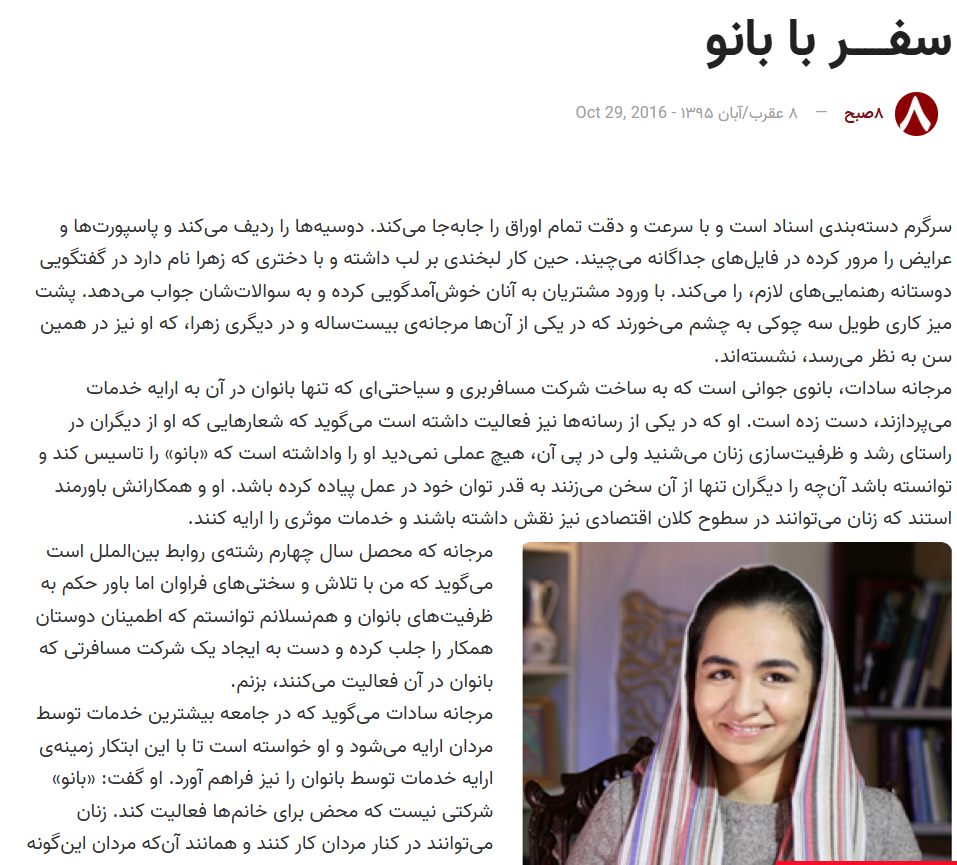 سفـــر با بانو

۸صبح — ۸ عقرب/آبان ۱۳۹۵ - Oct 29, 2016

سرگرم دسته‌بندی اسناد است و با سرعت و دقت تمام اوراق را جابه‌جا می‌کند. دوسیه‌ها را ردیف می‌کند و پاسپورت‌ها و عرایض را مرور کرده در فایل‌های جداگانه می‌چیند. حین کار لبخندی بر لب داشته و با دختری که زهرا نام دارد در گفتگویی دوستانه رهنمایی‌های لازم، را می‌کند. با ورود مشتریان به آنان خوش‌آمدگویی کرده و به سوالات‌شان جواب می‌دهد. پشت میز کاری طویل سه چوکی به چشم می‌خورند که در یکی از آن‌ها مرجانه‌ی بیست‌ساله و در دیگری زهرا، که او نیز در همین سن به نظر می‌رسد، نشسته‌اند.

مرجانه سادات، بانوی جوانی است که به ساخت شرکت مسافربری و سیاحتی‌ای که تنها بانوان در آن به ارایه خدمات می‌پردازند، دست زده است. او که در یکی از رسانه‌ها نیز فعالیت داشته است می‌گوید که شعارهایی که او از دیگران در راستای رشد و ظرفیت‌سازی زنان می‌شنید ولی در پی آن، هیچ عملی نمی‌دید او را واداشته است که «بانو» را تاسیس کند و توانسته باشد آن‌چه را دیگران تنها از آن سخن می‌زنند به قدر توان خود در عمل پیاده کرده باشد. او و همکارانش باورمند استند که زنان می‌توانند در سطوح کلان اقتصادی نیز نقش داشته باشند و خدمات موثری را ارایه کنند.

مرجانه که محصل سال چهارم رشته‌ی روابط بین‌الملل است می‌گوید که من با تلاش و سختی‌های فراوان اما باور حکم به ظرفیت‌های بانوان و هم‌نسلانم توانستم که اطمینان دوستان همکار را جلب کرده و دست به ایجاد یک شرکت مسافرتی که بانوان در آن فعالیت می‌کنند، بزنم.

مرجانه سادات می‌گوید که در جامعه بیشترین خدمات توسط مردان ارایه می‌شود و او خواسته است تا با این ابتکار زمینه‌ی ارایه خدمات توسط بانوان را نیز فراهم آورد. او گفت: «بانو» شرکتی نیست که محض برای خانم‌ها فعالیت کند. زنان می‌توانند در کنار مردان کار کنند و همانند آن‌که مردان این‌گونه